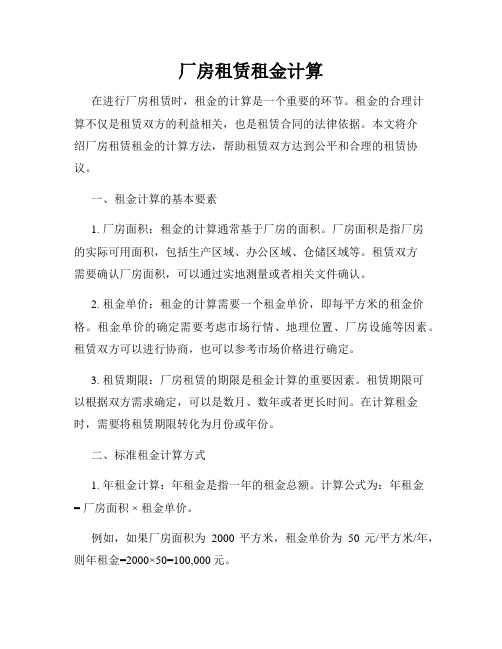 厂房租赁租金计算

在进行厂房租赁时，租金的计算是一个重要的环节。租金的合理计算不仅是租赁双方的利益相关，也是租赁合同的法律依据。本文将介绍厂房租赁租金的计算方法，帮助租赁双方达到公平和合理的租赁协议。

一、租金计算的基本要素

1. 厂房面积：租金的计算通常基于厂房的面积。厂房面积是指厂房的实际可用面积，包括生产区域、办公区域、仓储区域等。租赁双方需要确认厂房面积，可以通过实地测量或者相关文件确认。

2. 租金单价：租金的计算需要一个租金单价，即每平方米的租金价格。租金单价的确定需要考虑市场行情、地理位置、厂房设施等因素。租赁双方可以进行协商，也可以参考市场价格进行确定。

3. 租赁期限：厂房租赁的期限是租金计算的重要因素。租赁期限可以根据双方需求确定，可以是数月、数年或者更长时间。在计算租金时，需要将租赁期限转化为月份或年份。

二、标准租金计算方式

1. 年租金计算：年租金是指一年的租金总额。计算公式为：年租金 = 厂房面积 × 租金单价。

例如，如果厂房面积为 2000 平方米，租金单价为 50 元/平方米/年，则年租金=2000×50=100,000 元。